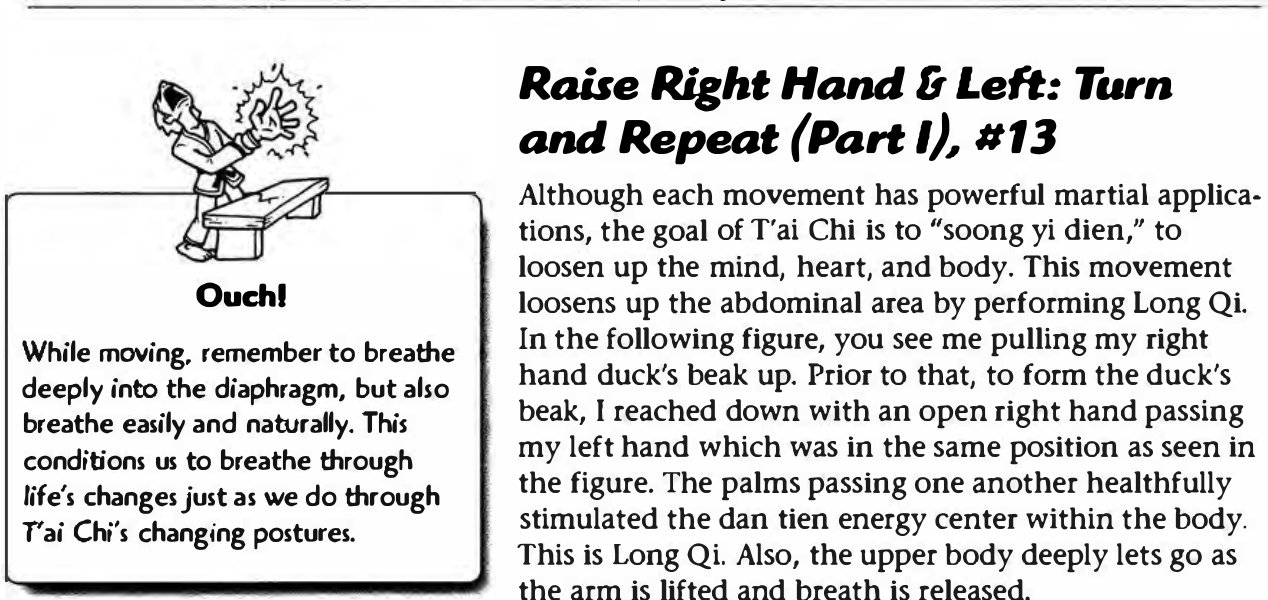 Ouch!

While moving, remember to breathe deeply into the diaphragm, but also breathe easily and naturally. This conditions us to breathe through life's changes just as we do through T'ai Chi's changing postures.

Raise Right Hand & Left: Turn and Repeat (Part I), #13

Although each movement has powerful martial applications, the goal of T'ai Chi is to "soong yi dien," to loosen up the mind, heart, and body. This movement loosens up the abdominal area by performing Long Qi. In the following figure, you see me pulling my right hand duck's beak up. Prior to that, to form the duck's beak, I reached down with an open right hand passing my left hand which was in the same position as seen in the figure. The palms passing one another healthfully stimulated the dan tien energy center within the body. This is Long Qi. Also, the upper body deeply lets go as the arm is lifted and breath is released.